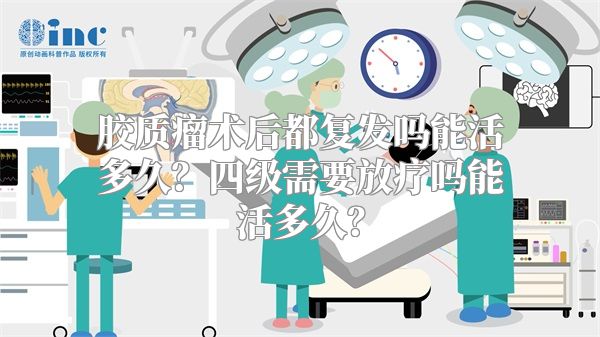 inc
原创动画科普作品 版权所有

胶质瘤术后都复发吗能活多久？四级需要放疗吗能活多久？